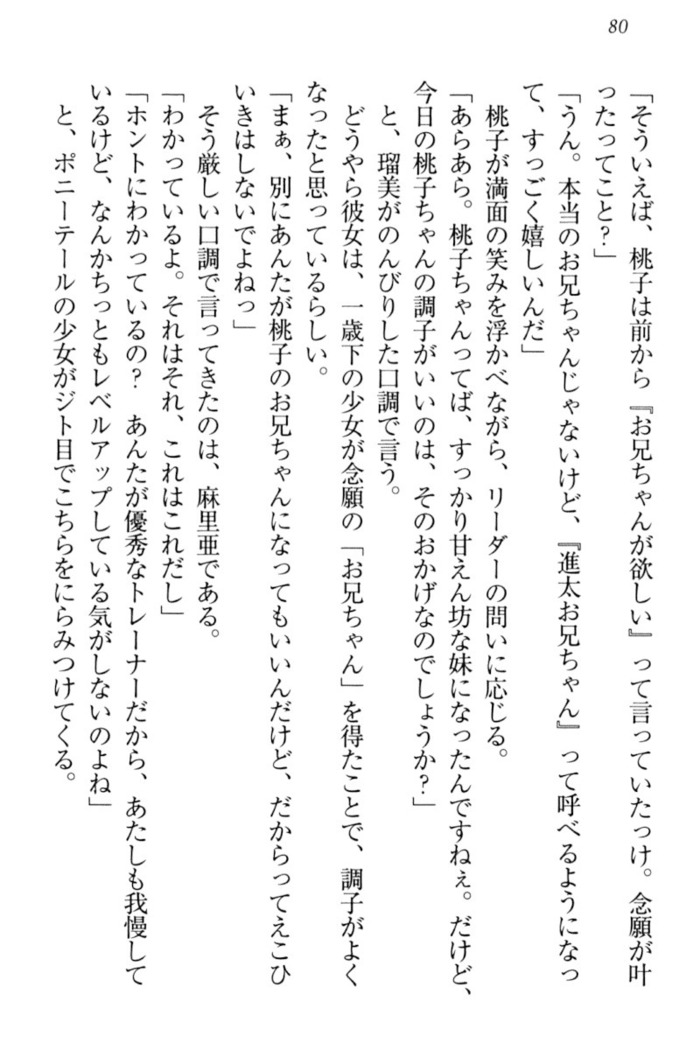 80

「そういえば、桃子は前から『お兄ちゃんが欲しい』って言っていたっけ。念願が叶ったってこと？」

「うん。本当のお兄ちゃんじゃないけど、『進太お兄ちゃん』って呼べるようになって、すっごく嬉しいんだ」

桃子が満面の笑みを浮かべながら、リーダーの問いに応じる。

「あらあら。桃子ちゃんってば、すっかり甘えん坊な妹になったんですねぇ。だけど、今日の桃子ちゃんの調子がいいのは、そのおかげなのでしょうか？」

と、瑠美がのんびりした口調で言う。

どうやら彼女は、一歳下の少女が念願の「お兄ちゃん」を得たことで、調子がよくなったと思っているらしい。

「まぁ、別にあんたが桃子のお兄ちゃんになってもいいんだけど、だからってえこひいきはしないでよねっ」

そう厳しい口調で言ってきたのは、麻里亜である。

「わかっているよ。それはそれ、これはこれだし」

「ホントにわかっているの？　あんたが優秀なトレーナーだから、あたしも我慢しているけど、なんかちっともレベルアップしている気がしないのよね」

と、ポニーテールの少女がジト目でこちらをにらみつけてくる。